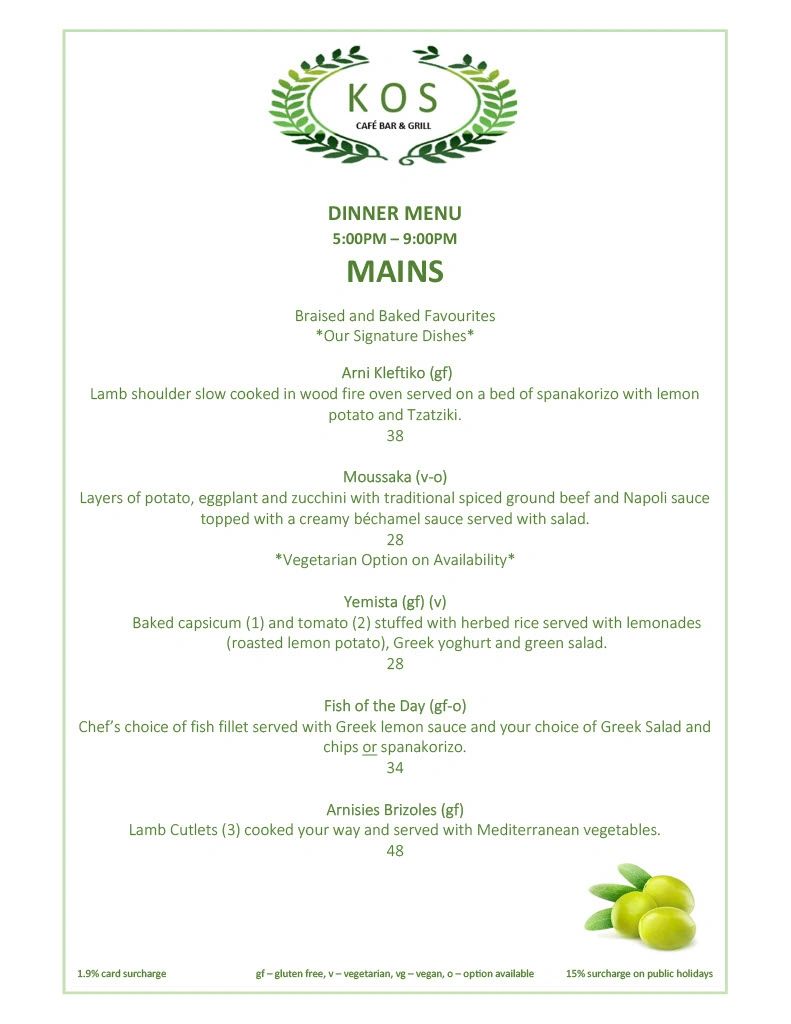 KOS
CAFÉ BAR & GRILL

DINNER MENU
5:00PM – 9:00PM
MAINS

Braised and Baked Favourites
*Our Signature Dishes*

Arni Kleftiko (gf)
Lamb shoulder slow cooked in wood fire oven served on a bed of spanakorizo with lemon potato and Tzatziki.
38

Moussaka (v-o)
Layers of potato, eggplant and zucchini with traditional spiced ground beef and Napoli sauce topped with a creamy béchamel sauce served with salad.
28
*Vegetarian Option on Availability*

Yemista (gf) (v)
Baked capsicum (1) and tomato (2) stuffed with herbed rice served with lemonades (roasted lemon potato), Greek yoghurt and green salad.
28

Fish of the Day (gf-o)
Chef's choice of fish fillet served with Greek lemon sauce and your choice of Greek Salad and chips or spanakorizo.
34

Arnisies Brizoles (gf)
Lamb Cutlets (3) cooked your way and served with Mediterranean vegetables.
48

1.9% card surcharge
gf – gluten free, v – vegetarian, vg – vegan, o – option available
15% surcharge on public holidays